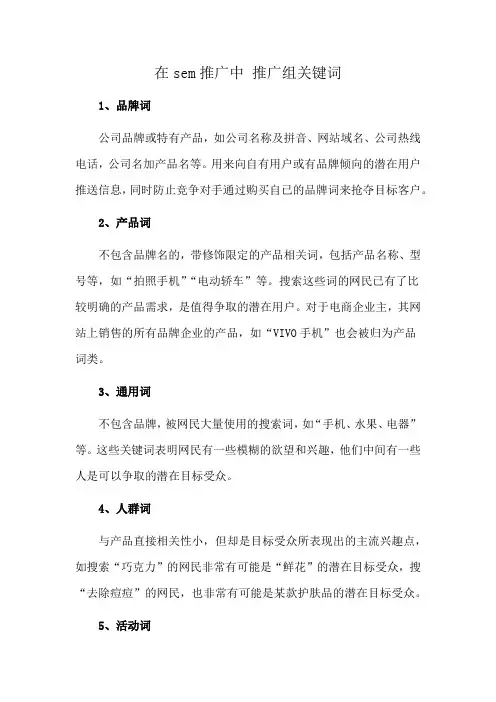 在 sem 推广中 推广组关键词

1、品牌词

公司品牌或特有产品，如公司名称及拼音、网站域名、公司热线电话，公司名加产品名等。用来向自有用户或有品牌倾向的潜在用户推送信息，同时防止竞争对手通过购买自己的品牌词来抢夺目标客户。

2、产品词

不包含品牌名的，带修饰限定的产品相关词，包括产品名称、型号等，如“拍照手机”“电动轿车”等。搜索这些词的网民已有了比较明确的产品需求，是值得争取的潜在用户。对于电商企业主，其网站上销售的所有品牌企业的产品，如“VIVO 手机”也会被归为产品词类。

3、通用词

不包含品牌，被网民大量使用的搜索词，如“手机、水果、电器”等。这些关键词表明网民有一些模糊的欲望和兴趣，他们中间有一些人是可以争取的潜在目标受众。

4、人群词

与产品直接相关性小，但却是目标受众所表现出的主流兴趣点，如搜索“巧克力”的网民非常有可能是“鲜花”的潜在目标受众，搜“去除痘痘”的网民，也非常有可能是某款护肤品的潜在目标受众。

5、活动词